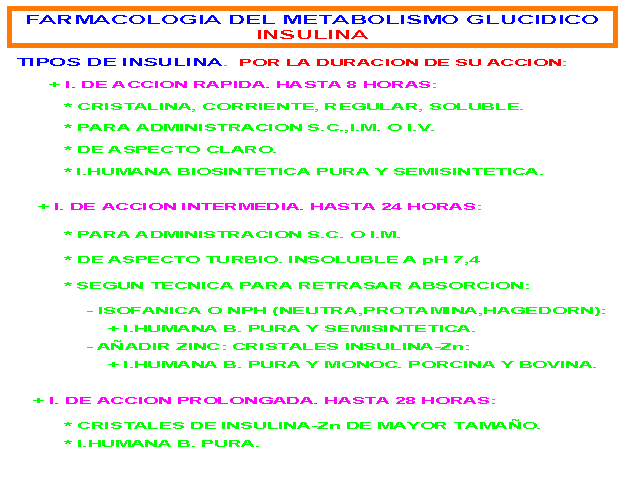 FARMACOLOGIA DEL METABOLISMO GLUCIDICO
INSULINA

TIPOS DE INSULINA. POR LA DURACION DE SU ACCION:

+ I. DE ACCION RAPIDA. HASTA 8 HORAS:

* CRISTALINA, CORRIENTE, REGULAR, SOLUBLE.

* PARA ADMINISTRACION S.C.,I.M. O I.V.

* DE ASPECTO CLARO.

* I.HUMANA BIOSINTETICA PURA Y SEMISINTETICA.

+ I. DE ACCION INTERMEDIA. HASTA 24 HORAS:

* PARA ADMINISTRACION S.C. O I.M.

* DE ASPECTO TURBIO. INSOLUBLE A pH 7,4

* SEGUN TECNICA PARA RETRASAR ABSORCION:

- ISOFANICA O NPH (NEUTRA,PROTAMINA,HAGEDORN):

+ I.HUMANA B. PURA Y SEMISINTETICA.

- AÑADIR ZINC: CRISTALES INSULINA-Zn:

+ I.HUMANA B. PURA Y MONOC. PORCINA Y BOVINA.

+ I. DE ACCION PROLONGADA. HASTA 28 HORAS:

* CRISTALES DE INSULINA-Zn DE MAYOR TAMAÑO.

* I.HUMANA B. PURA.